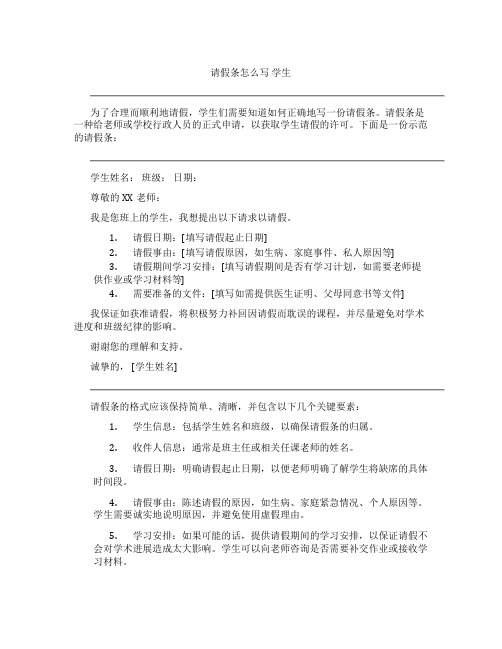 请假条怎么写 学生

为了合理而顺利地请假，学生们需要知道如何正确地写一份请假条。请假条是一种给老师或学校行政人员的正式申请，以获取学生请假的许可。下面是一份示范的请假条：

学生姓名： 班级： 日期：

尊敬的 XX 老师：

我是您班上的学生，我想提出以下请求以请假。

1. 请假日期：[填写请假起止日期]
2. 请假事由：[填写请假原因，如生病、家庭事件、私人原因等]
3. 请假期间学习安排：[填写请假期间是否有学习计划，如需要老师提供作业或学习材料等]
4. 需要准备的文件：[填写如需提供医生证明、父母同意书等文件]

我保证如获准请假，将积极努力补回因请假而耽误的课程，并尽量避免对学术进度和班级纪律的影响。

谢谢您的理解和支持。

诚挚的，[学生姓名]

请假条的格式应该保持简单、清晰，并包含以下几个关键要素：

1. 学生信息：包括学生姓名和班级，以确保请假条的归属。

2. 收件人信息：通常是班主任或相关任课老师的姓名。

3. 请假日期：明确请假起止日期，以便老师明确了解学生将缺席的具体时间段。

4. 请假事由：陈述请假的原因，如生病、家庭紧急情况、个人原因等。学生需要诚实地说明原因，并避免使用虚假理由。

5. 学习安排：如果可能的话，提供请假期间的学习安排，以保证请假不会对学术进展造成太大影响。学生可以向老师咨询是否需要补交作业或接收学习材料。